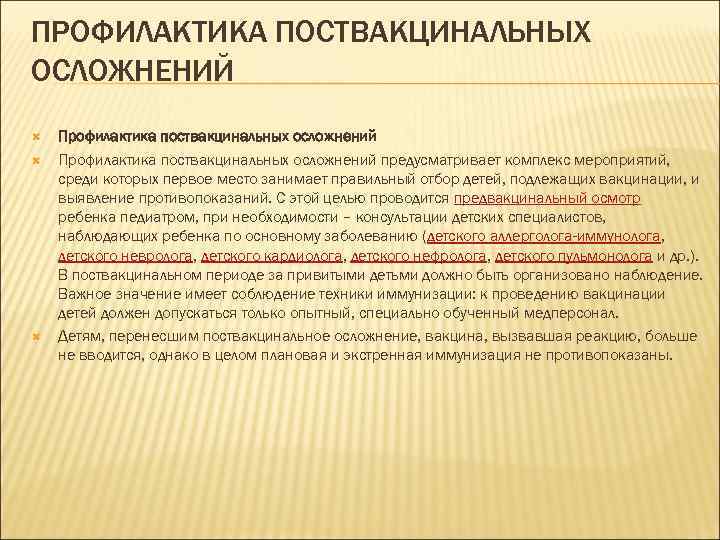 ПРОФИЛАКТИКА ПОСТВАКЦИНАЛЬНЫХ ОСЛОЖНЕНИЙ

Профилактика поствакцинальных осложнений

Профилактика поствакцинальных осложнений предусматривает комплекс мероприятий, среди которых первое место занимает правильный отбор детей, подлежащих вакцинации, и выявление противопоказаний. С этой целью проводится предвакцинальный осмотр ребенка педиатром, при необходимости – консультации детских специалистов, наблюдающих ребенка по основному заболеванию (детского аллерголога-иммунолога, детского невролога, детского кардиолога, детского нефролога, детского пульмонолога и др.). В поствакцинальном периоде за привитыми детьми должно быть организовано наблюдение. Важное значение имеет соблюдение техники иммунизации: к проведению вакцинации детей должен допускаться только опытный, специально обученный медперсонал.

Детям, перенесшим поствакцинальное осложнение, вакцина, вызвавшая реакцию, больше не вводится, однако в целом плановая и экстренная иммунизация не противопоказаны.